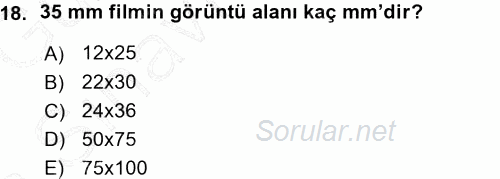 18. 35 mm filmin görüntü alanı kaç mm'dir?

A) 12x25
B) 22x30
C) 24x36
D) 50x75
E) 75x100

Sorular.net